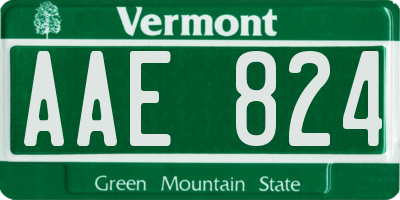 Vermont

AAE 824

Green Mountain State